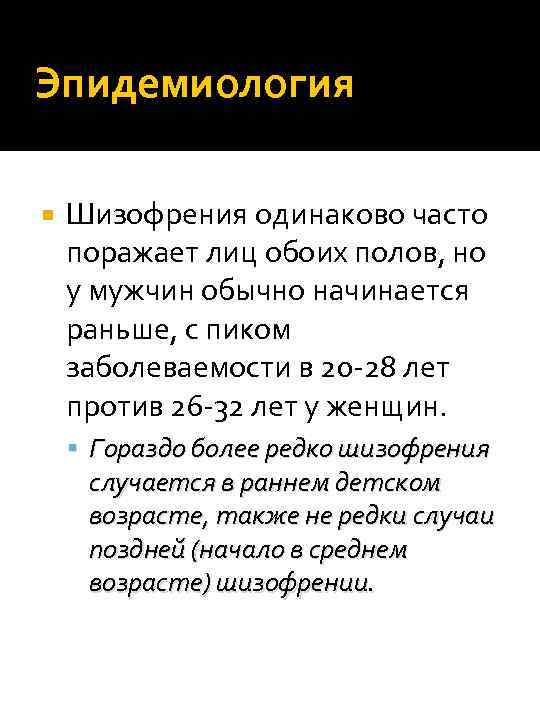 Эпидемиология

Шизофрения одинаково часто поражает лиц обоих полов, но у мужчин обычно начинается раньше, с пиком заболеваемости в 20-28 лет против 26-32 лет у женщин.

Гораздо более редко шизофрения случается в раннем детском возрасте, также не редки случаи поздней (начало в среднем возрасте) шизофрении.